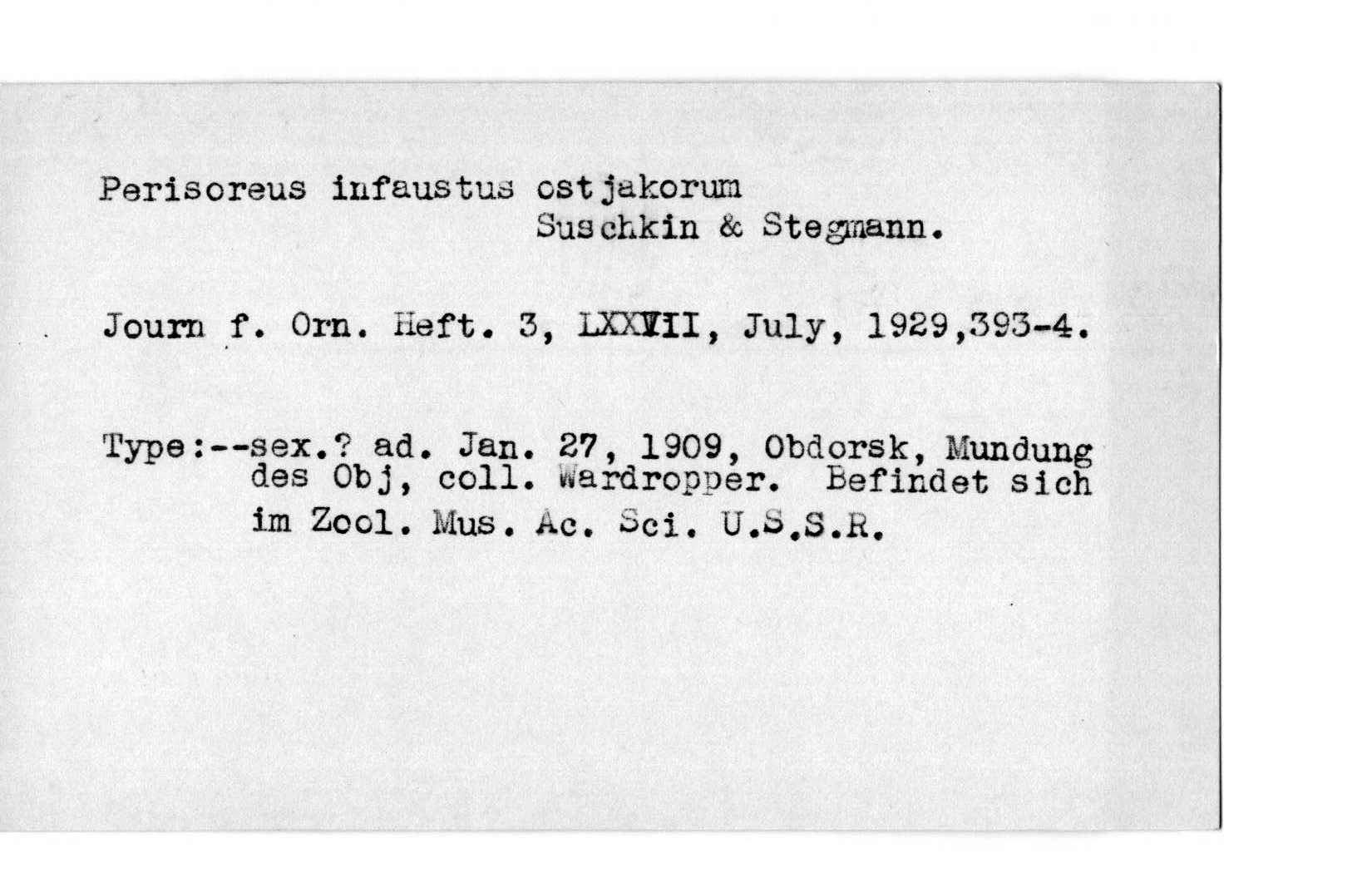 Perisoreus infaustus ostjakorum
Suschkin & Stegmann.

Journ f. Orn. Heft. 3, LXXVII, July, 1929,393-4.

Type:--sex.? ad. Jan. 27, 1909, Obdorsk, Mundung des Obj, coll. Wardropper. Befindet sich im Zool. Mus. Ac. Sci. U.S.S.R.